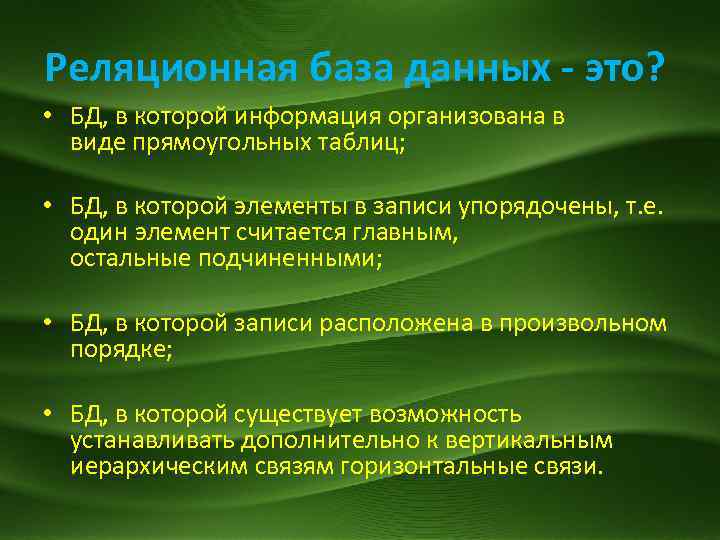 Реляционная база данных - это?

• БД, в которой информация организована в виде прямоугольных таблиц;

• БД, в которой элементы в записи упорядочены, т.е. один элемент считается главным, остальные подчиненными;

• БД, в которой записи расположена в произвольном порядке;

• БД, в которой существует возможность устанавливать дополнительно к вертикальным иерархическим связям горизонтальные связи.